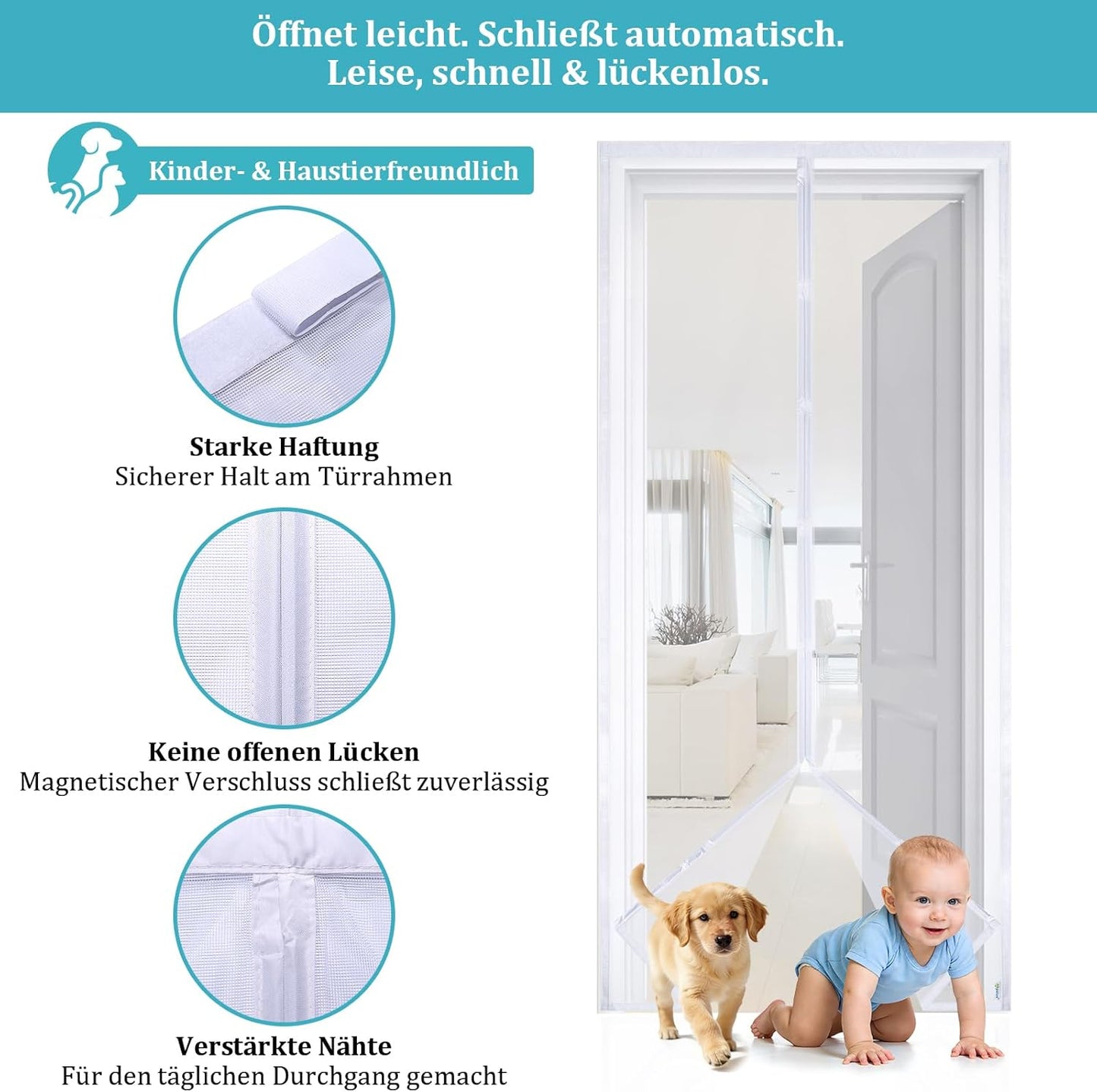 Öffnet leicht. Schließt automatisch.
Leise, schnell & lückenlos.

Kinder- & Haustierfreundlich

Starke Haftung
Sicherer Halt am Türrahmen

Keine offenen Lücken
Magnetischer Verschluss schließt zuverlässig

Verstärkte Nähte
Für den täglichen Durchgang gemacht